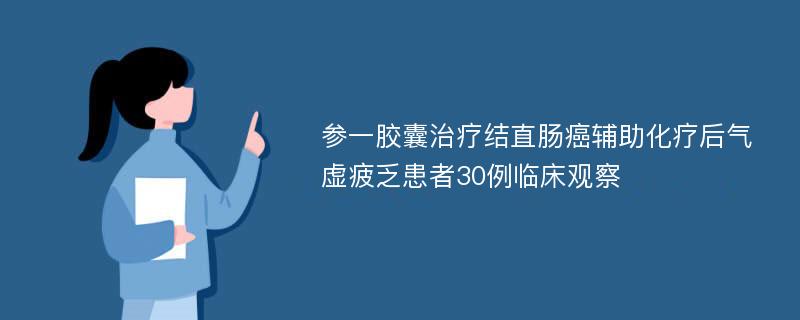 参一胶囊治疗结直肠癌辅助化疗后气虚疲乏患者30例临床观察